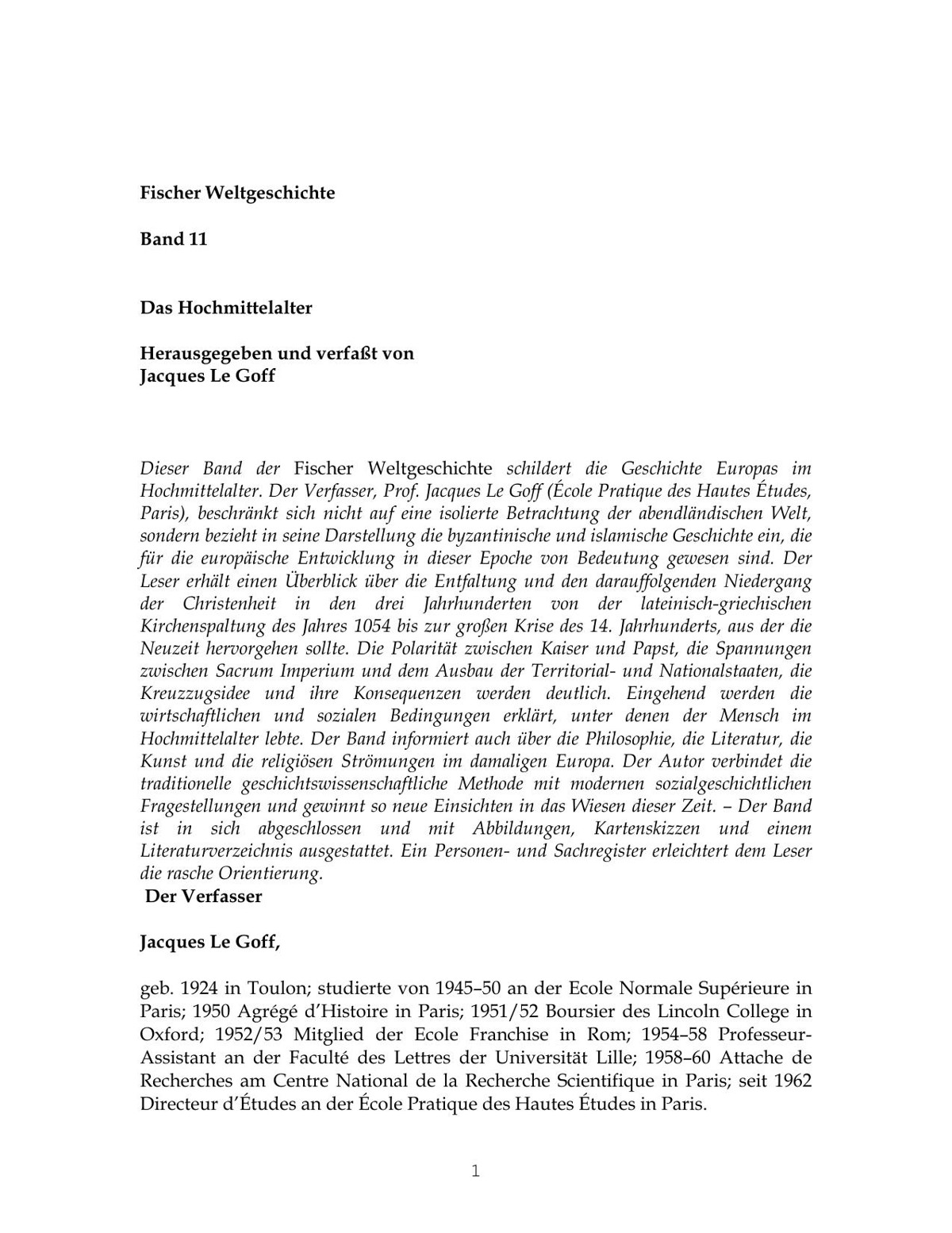 Fischer Weltgeschichte

Band 11

Das Hochmittelalter

Herausgegeben und verfaßt von
Jacques Le Goff

Dieser Band der Fischer Weltgeschichte schildert die Geschichte Europas im Hochmittelalter. Der Verfasser, Prof. Jacques Le Goff (École Pratique des Hautes Études, Paris), beschränkt sich nicht auf eine isolierte Betrachtung der abendländischen Welt, sondern bezieht in seine Darstellung die byzantinische und islamische Geschichte ein, die für die europäische Entwicklung in dieser Epoche von Bedeutung gewesen sind. Der Leser erhält einen Überblick über die Entfaltung und den darauffolgenden Niedergang der Christenheit in den drei Jahrhunderten von der lateinisch-griechischen Kirchenspaltung des Jahres 1054 bis zur großen Krise des 14. Jahrhunderts, aus der die Neuzeit hervorgehen sollte. Die Polarität zwischen Kaiser und Papst, die Spannungen zwischen Sacrum Imperium und dem Ausbau der Territorial- und Nationalstaaten, die Kreuzzugsidee und ihre Konsequenzen werden deutlich. Eingehend werden die wirtschaftlichen und sozialen Bedingungen erklärt, unter denen der Mensch im Hochmittelalter lebte. Der Band informiert auch über die Philosophie, die Literatur, die Kunst und die religiösen Strömungen im damaligen Europa. Der Autor verbindet die traditionelle geschichtswissenschaftliche Methode mit modernen sozialgeschichtlichen Fragestellungen und gewinnt so neue Einsichten in das Wiesen dieser Zeit. – Der Band ist in sich abgeschlossen und mit Abbildungen, Kartenskizzen und einem Literaturverzeichnis ausgestattet. Ein Personen- und Sachregister erleichtert dem Leser die rasche Orientierung.
Der Verfasser

Jacques Le Goff,

geb. 1924 in Toulon; studierte von 1945–50 an der Ecole Normale Supérieure in Paris; 1950 Agrégé d'Histoire in Paris; 1951/52 Boursier des Lincoln College in Oxford; 1952/53 Mitglied der Ecole Franchise in Rom; 1954–58 Professeur-Assistant an der Faculté des Lettres der Universität Lille; 1958–60 Attache de Recherches am Centre National de la Recherche Scientifique in Paris; seit 1962 Directeur d'Études an der École Pratique des Hautes Études in Paris.

1